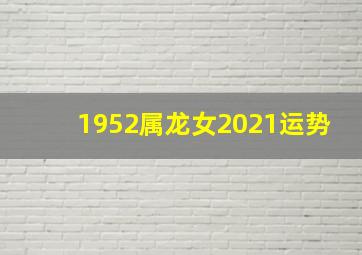 1952属龙女2021运势